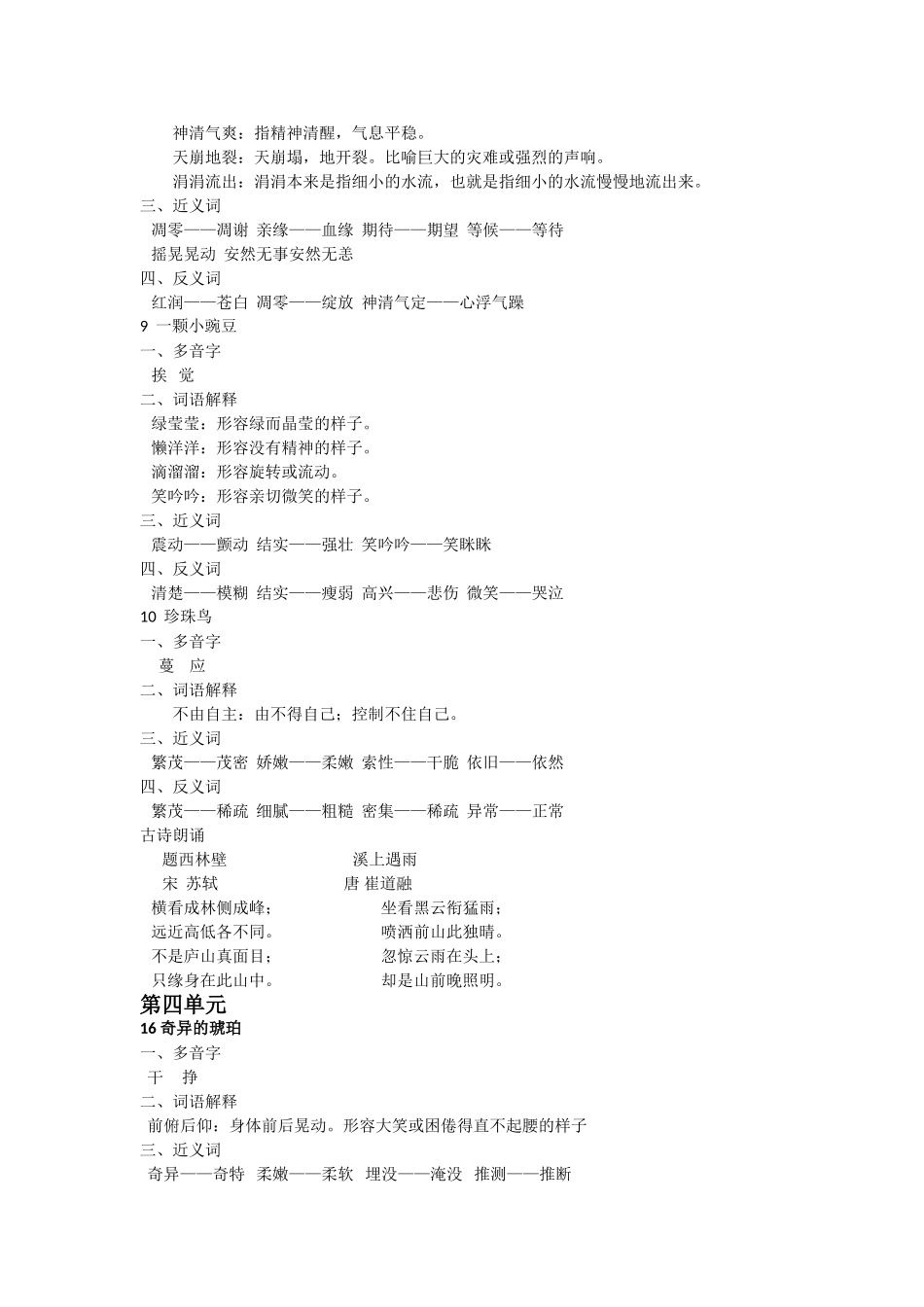 神清气爽：指精神清醒，气息平稳。
天崩地裂：天崩塌，地开裂。比喻巨大的灾难或强烈的声响。
涓涓流出：涓涓本来是指细小的水流，也就是指细小的水流慢慢地流出来。
三、近义词
凋零——凋谢 亲缘——血缘 期待——期望 等候——等待
摇晃晃动 安然无事安然无恙
四、反义词
红润——苍白 凋零——绽放 神清气定——心浮气躁
9 一颗小豌豆
一、多音字
挨 觉
二、词语解释
绿莹莹：形容绿而晶莹的样子。
懒洋洋：形容没有精神的样子。
滴溜溜：形容旋转或流动。
笑吟吟：形容亲切微笑的样子。
三、近义词
震动——颤动 结实——强壮 笑吟吟——笑眯眯
四、反义词
清楚——模糊 结实——瘦弱 高兴——悲伤 微笑——哭泣
10 珍珠鸟
一、多音字
蔓 应
二、词语解释
不由自主：由不得自己；控制不住自己。
三、近义词
繁茂——茂密 娇嫩——柔嫩 索性——干脆 依旧——依然
四、反义词
繁茂——稀疏 细腻——粗糙 密集——稀疏 异常——正常
古诗朗诵
题西林壁
宋 苏轼
横看成林侧成峰；
远近高低各不同。
不是庐山真面目；
只缘身在此山中。

溪上遇雨
唐 崔道融
坐看黑云衔猛雨；
喷洒前山此独晴。
忽惊云雨在头上；
却是山前晚照明。
第四单元
16 奇异的琥珀
一、多音字
干 挣
二、词语解释
前俯后仰：身体前后晃动。形容大笑或困倦得直不起腰的样子
三、近义词
奇异——奇特 柔嫩——柔软 埋没——淹没 推测——推断